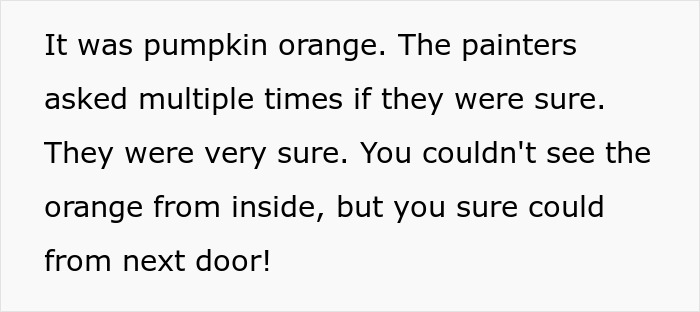 It was pumpkin orange. The painters asked multiple times if they were sure. They were very sure. You couldn't see the orange from inside, but you sure could from next door!